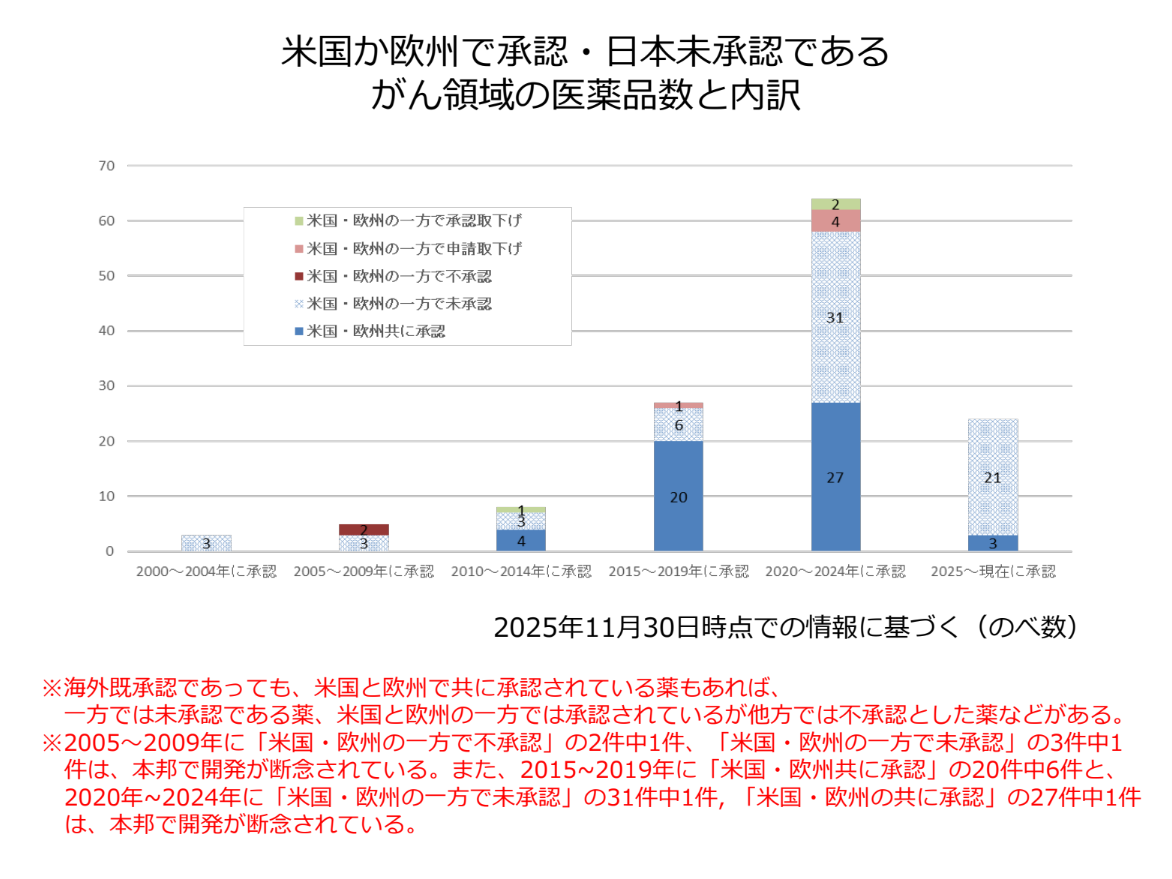 米国か欧州で承認・日本未承認である
がん領域の医薬品数と内訳

70
60
50
40
30
20
10
0

米国・欧州の一方で承認取下げ
米国・欧州の一方で申請取下げ
米国・欧州の一方で不承認
米国・欧州の一方で未承認
米国・欧州共に承認

3
2
3
1
3
4
1
6
20
2
4
31
27
21
3

2000～2004年に承認
2005～2009年に承認
2010～2014年に承認
2015～2019年に承認
2020～2024年に承認
2025～現在に承認

2025年11月30日時点での情報に基づく（のべ数）

※海外既承認であっても、米国と欧州で共に承認されている薬もあれば、一方では未承認である薬、米国と欧州の一方では承認されているが他方では不承認とした薬などがある。
※2005～2009年に「米国・欧州の一方で不承認」の2件中1件、「米国・欧州の一方で未承認」の3件中1件は、本邦で開発が断念されている。また、2015~2019年に「米国・欧州共に承認」の20件中6件と、2020年~2024年に「米国・欧州の一方で未承認」の31件中1件, 「米国・欧州の共に承認」の27件中1件は、本邦で開発が断念されている。